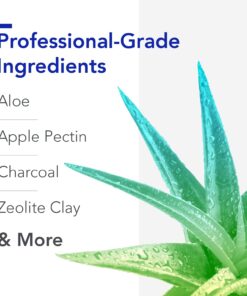 Professional-Grade Ingredients

Aloe

Apple Pectin

Charcoal

Zeolite Clay

& More